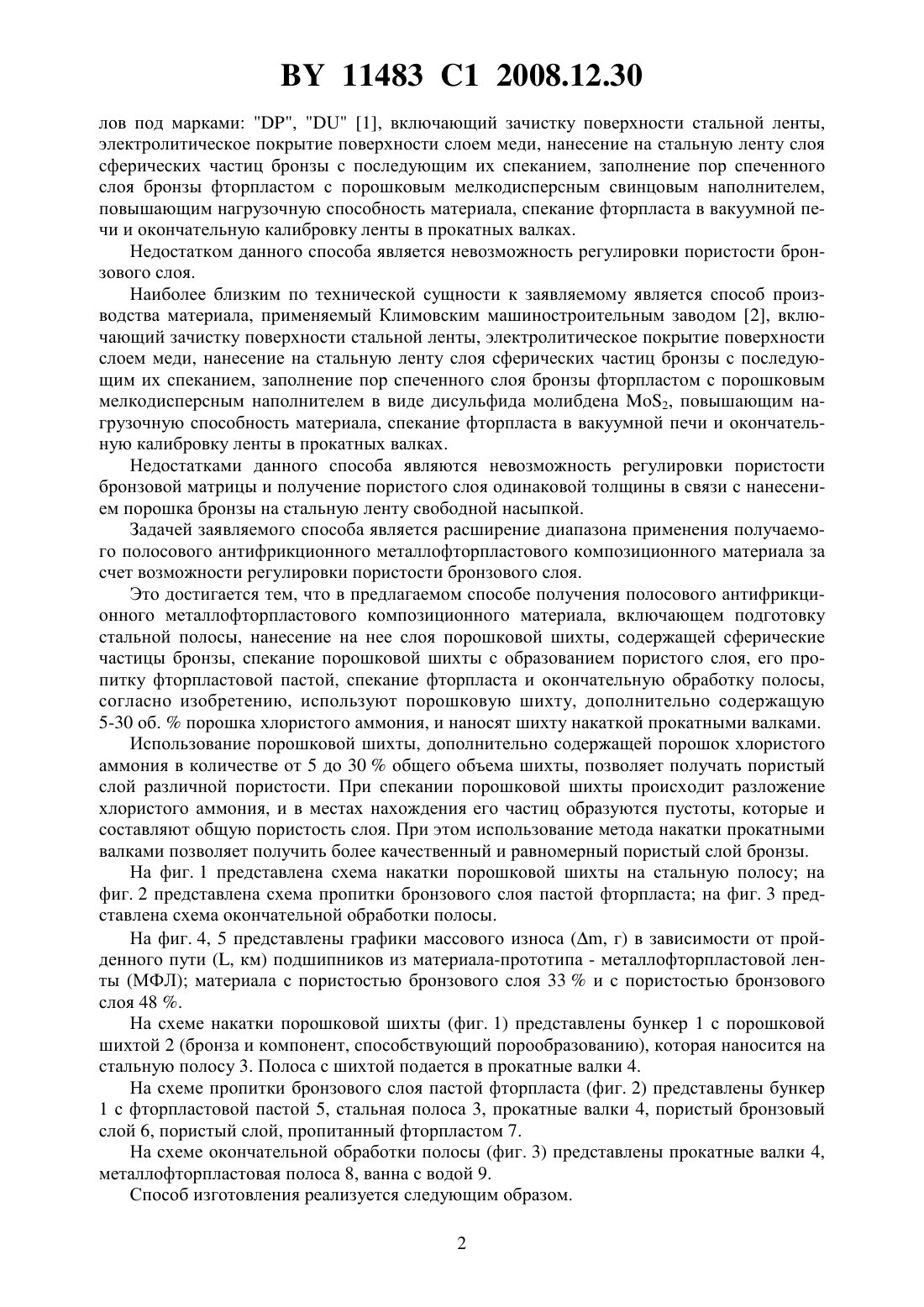 BY 11483 C1 2008.12.30

лов под марками: "DP", "DU" [1], включающий зачистку поверхности стальной ленты, электролитическое покрытие поверхности слоем меди, нанесение на стальную ленту слоя сферических частиц бронзы с последующим их спеканием, заполнение пор спеченного слоя бронзы фторпластом с порошковым мелкодисперсным свинцовым наполнителем, повышающим нагрузочную способность материала, спекание фторпласта в вакуумной печи и окончательную калибровку ленты в прокатных валках.

Недостатком данного способа является невозможность регулировки пористости бронзового слоя.

Наиболее близким по технической сущности к заявляемому является способ производства материала, применяемый Климовским машиностроительным заводом [2], включающий зачистку поверхности стальной ленты, электролитическое покрытие поверхности слоем меди, нанесение на стальную ленту слоя сферических частиц бронзы с последующим их спеканием, заполнение пор спеченного слоя бронзы фторпластом с порошковым мелкодисперсным наполнителем в виде дисульфида молибдена $MoS_2$, повышающим нагрузочную способность материала, спекание фторпласта в вакуумной печи и окончательную калибровку ленты в прокатных валках.

Недостатками данного способа являются невозможность регулировки пористости бронзовой матрицы и получение пористого слоя одинаковой толщины в связи с нанесением порошка бронзы на стальную ленту свободной насыпкой.

Задачей заявляемого способа является расширение диапазона применения получаемого полосового антифрикционного металлофторпластового композиционного материала за счет возможности регулировки пористости бронзового слоя.

Это достигается тем, что в предлагаемом способе получения полосового антифрикционного металлофторпластового композиционного материала, включающем подготовку стальной полосы, нанесение на нее слоя порошковой шихты, содержащей сферические частицы бронзы, спекание порошковой шихты с образованием пористого слоя, его пропитку фторпластовой пастой, спекание фторпласта и окончательную обработку полосы, согласно изобретению, используют порошковую шихту, дополнительно содержащую 5-30 об. % порошка хлористого аммония, и наносят шихту накаткой прокатными валками.

Использование порошковой шихты, дополнительно содержащей порошок хлористого аммония в количестве от 5 до 30 % общего объема шихты, позволяет получать пористый слой различной пористости. При спекании порошковой шихты происходит разложение хлористого аммония, и в местах нахождения его частиц образуются пустоты, которые и составляют общую пористость слоя. При этом использование метода накатки прокатными валками позволяет получить более качественный и равномерный пористый слой бронзы.

На фиг. 1 представлена схема накатки порошковой шихты на стальную полосу; на фиг. 2 представлена схема пропитки бронзового слоя пастой фторпласта; на фиг. 3 представлена схема окончательной обработки полосы.

На фиг. 4, 5 представлены графики массового износа ($\Delta m$, г) в зависимости от пройденного пути (L, км) подшипников из материала-прототипа - металлофторпластовой ленты (МФЛ); материала с пористостью бронзового слоя 33 % и с пористостью бронзового слоя 48 %.

На схеме накатки порошковой шихты (фиг. 1) представлены бункер 1 с порошковой шихтой 2 (бронза и компонент, способствующий порообразованию), которая наносится на стальную полосу 3. Полоса с шихтой подается в прокатные валки 4.

На схеме пропитки бронзового слоя пастой фторпласта (фиг. 2) представлены бункер 1 с фторпластовой пастой 5, стальная полоса 3, прокатные валки 4, пористый бронзовый слой 6, пористый слой, пропитанный фторпластом 7.

На схеме окончательной обработки полосы (фиг. 3) представлены прокатные валки 4, металлофторпластовая полоса 8, ванна с водой 9.

Способ изготовления реализуется следующим образом.

2